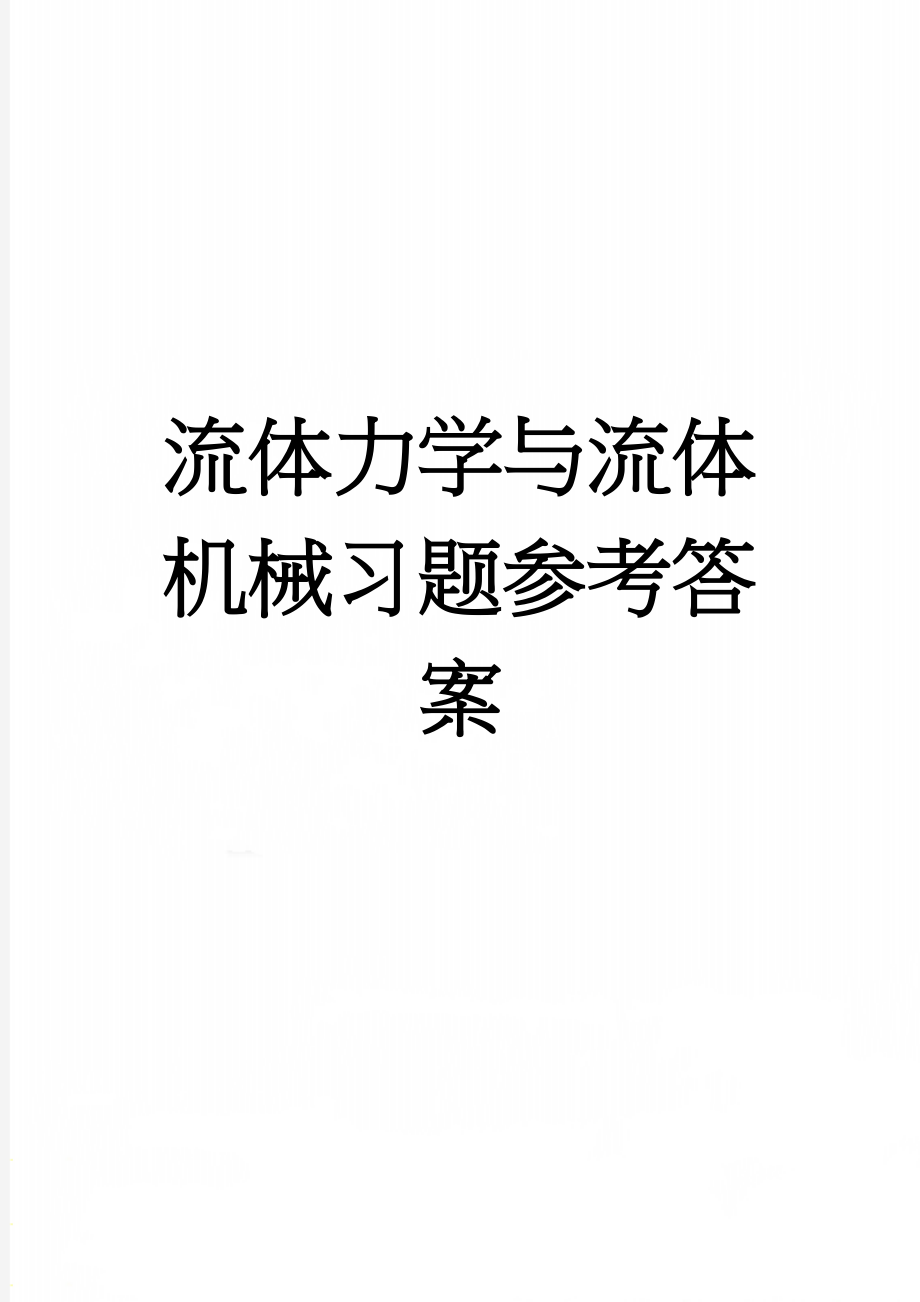 流体力学与流体机械习题参考答案